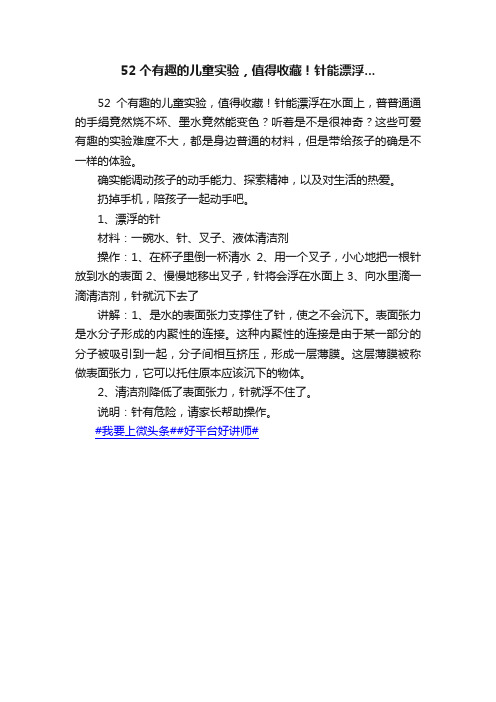 52 个有趣的儿童实验，值得收藏！针能漂浮...

52 个有趣的儿童实验，值得收藏！针能漂浮在水面上，普普通通的手绢竟然烧不坏、墨水竟然能变色？听着是不是很神奇？这些可爱有趣的实验难度不大，都是身边普通的材料，但是带给孩子的确是不一样的体验。

确实能调动孩子的动手能力、探索精神，以及对生活的热爱。

扔掉手机，陪孩子一起动手吧。

1、漂浮的针

材料：一碗水、针、叉子、液体清洁剂

操作：1、在杯子里倒一杯清水 2、用一个叉子，小心地把一根针放到水的表面 2、慢慢地移出叉子，针将会浮在水面上 3、向水里滴一滴清洁剂，针就沉下去了

讲解：1、是水的表面张力支撑住了针，使之不会沉下。表面张力是水分子形成的内聚性的连接。这种内聚性的连接是由于某一部分的分子被吸引到一起，分子间相互挤压，形成一层薄膜。这层薄膜被称做表面张力，它可以托住原本应该沉下的物体。

2、清洁剂降低了表面张力，针就浮不住了。

说明：针有危险，请家长帮助操作。

#我要上微头条##好平台好讲师#